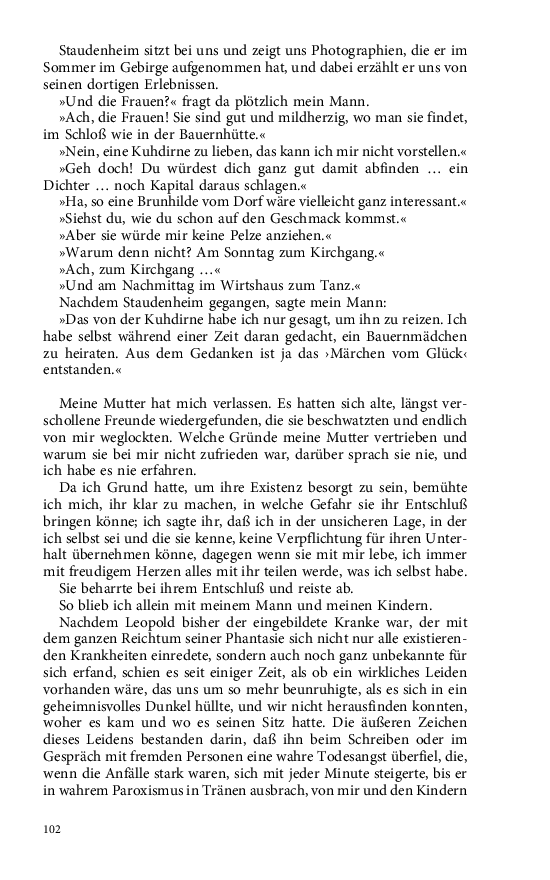 Staudenheim sitzt bei uns und zeigt uns Photographien, die er im Sommer im Gebirge aufgenommen hat, und dabei erzählt er uns von seinen dortigen Erlebnissen.

»Und die Frauen?« fragt da plötzlich mein Mann.

»Ach, die Frauen! Sie sind gut und mildherzig, wo man sie findet, im Schloß wie in der Bauernhütte.«

»Nein, eine Kuhdirne zu lieben, das kann ich mir nicht vorstellen.«

»Geh doch! Du würdest dich ganz gut damit abfinden … ein Dichter … noch Kapital daraus schlagen.«

»Ha, so eine Brunhilde vom Dorf wäre vielleicht ganz interessant.«

»Siehst du, wie du schon auf den Geschmack kommst.«

»Aber sie würde mir keine Pelze anziehen.«

»Warum denn nicht? Am Sonntag zum Kirchgang.«

»Ach, zum Kirchgang …«

»Und am Nachmittag im Wirtshaus zum Tanz.«

Nachdem Staudenheim gegangen, sagte mein Mann:

»Das von der Kuhdirne habe ich nur gesagt, um ihn zu reizen. Ich habe selbst während einer Zeit daran gedacht, ein Bauernmädchen zu heiraten. Aus dem Gedanken ist ja das ›Märchen vom Glück‹ entstanden.«

Meine Mutter hat mich verlassen. Es hatten sich alte, längst verschollene Freunde wiedergefunden, die sie beschwatzten und endlich von mir weglockten. Welche Gründe meine Mutter vertrieben und warum sie bei mir nicht zufrieden war, darüber sprach sie nie, und ich habe es nie erfahren.

Da ich Grund hatte, um ihre Existenz besorgt zu sein, bemühte ich mich, ihr klar zu machen, in welche Gefahr sie ihr Entschluß bringen könne; ich sagte ihr, daß ich in der unsicheren Lage, in der ich selbst sei und die sie kenne, keine Verpflichtung für ihren Unterhalt übernehmen könne, dagegen wenn sie mit mir lebe, ich immer mit freudigem Herzen alles mit ihr teilen werde, was ich selbst habe.

Sie beharrte bei ihrem Entschluß und reiste ab.

So blieb ich allein mit meinem Mann und meinen Kindern.

Nachdem Leopold bisher der eingebildete Kranke war, der mit dem ganzen Reichtum seiner Phantasie sich nicht nur alle existierenden Krankheiten einredete, sondern auch noch ganz unbekannte für sich erfand, schien es seit einiger Zeit, als ob ein wirkliches Leiden vorhanden wäre, das uns um so mehr beunruhigte, als es sich in ein geheimnisvolles Dunkel hüllte, und wir nicht herausfinden konnten, woher es kam und wo es seinen Sitz hatte. Die äußeren Zeichen dieses Leidens bestanden darin, daß ihn beim Schreiben oder im Gespräch mit fremden Personen eine wahre Todesangst überfiel, die, wenn die Anfälle stark waren, sich mit jeder Minute steigerte, bis er in wahrem Paroxismus in Tränen ausbrach, von mir und den Kindern

102